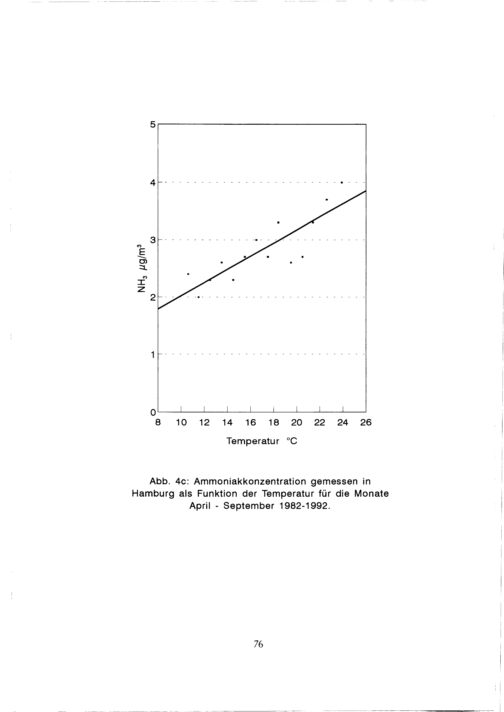 5
4
3
2
1
0
$NH_3$ $\mu g/m^3$
8 10 12 14 16 18 20 22 24 26
Temperatur °C

Abb. 4c: Ammoniakkonzentration gemessen in Hamburg als Funktion der Temperatur für die Monate April - September 1982-1992.

76